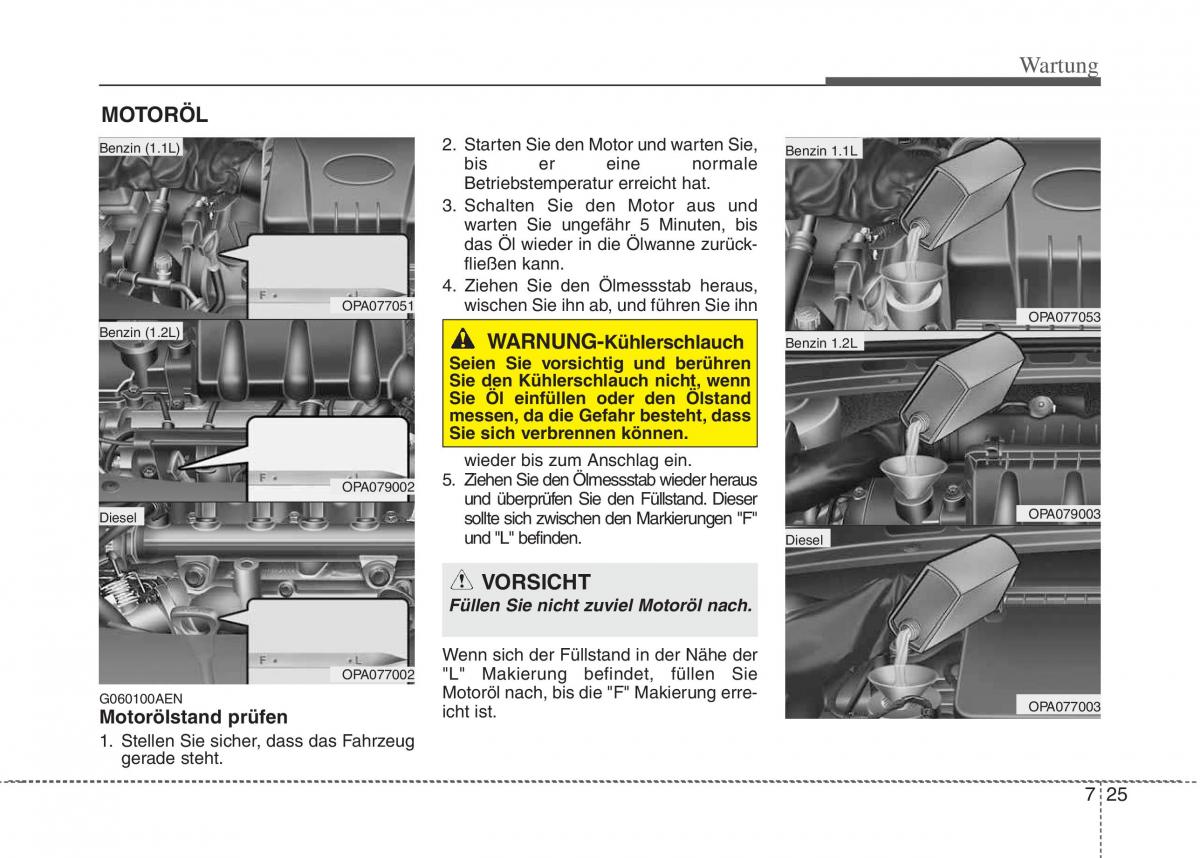 Wartung

MOTORÖL

Benzin (1.1L)

F L

OPA077051

Benzin (1.2L)

F L

OPA079002

Diesel

F L

OPA077002

G060100AEN

Motorölstand prüfen

1. Stellen Sie sicher, dass das Fahrzeug gerade steht.

2. Starten Sie den Motor und warten Sie, bis er eine normale Betriebstemperatur erreicht hat.

3. Schalten Sie den Motor aus und warten Sie ungefähr 5 Minuten, bis das Öl wieder in die Ölwanne zurückfließen kann.

4. Ziehen Sie den Ölmessstab heraus, wischen Sie ihn ab, und führen Sie ihn

WARNUNG-Kühlerschlauch

Seien Sie vorsichtig und berühren Sie den Kühlerschlauch nicht, wenn Sie Öl einfüllen oder den Ölstand messen, da die Gefahr besteht, dass Sie sich verbrennen können.

wieder bis zum Anschlag ein.

5. Ziehen Sie den Ölmessstab wieder heraus und überprüfen Sie den Füllstand. Dieser sollte sich zwischen den Markierungen "F" und "L" befinden.

VORSICHT

Füllen Sie nicht zuviel Motoröl nach.

Wenn sich der Füllstand in der Nähe der "L" Makierung befindet, füllen Sie Motoröl nach, bis die "F" Makierung erreicht ist.

Benzin 1.1L

OPA077053

Benzin 1.2L

OPA079003

Diesel

OPA077003

7 25